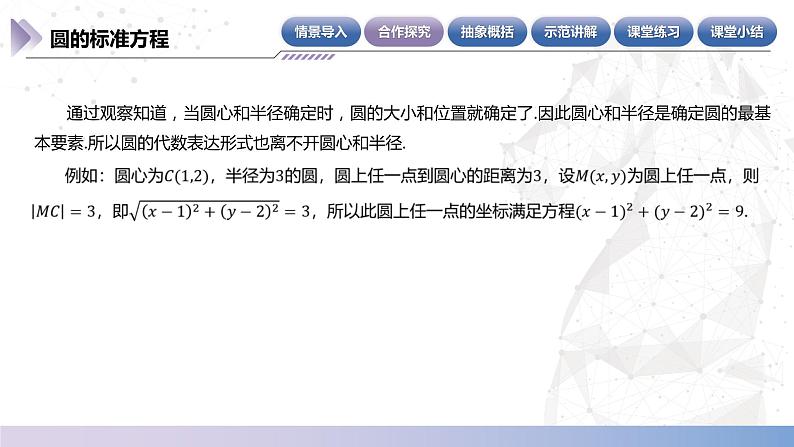 圆的标准方程

情景导入 合作探究 抽象概括 示范讲解 课堂练习 课堂小结

通过观察知道，当圆心和半径确定时，圆的大小和位置就确定了.因此圆心和半径是确定圆的最基本要素.所以圆的代数表达形式也离不开圆心和半径.

例如：圆心为$C(1,2)$，半径为3的圆，圆上任一点到圆心的距离为3，设$M(x,y)$为圆上任一点，则$|MC|=3$，即$\sqrt{(x-1)^2+(y-2)^2}=3$，所以此圆上任一点的坐标满足方程$(x-1)^2+(y-2)^2=9$.